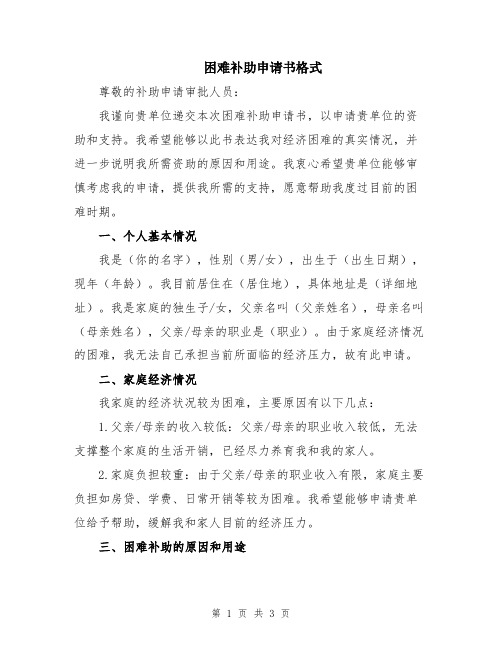 困难补助申请书格式

尊敬的补助申请审批人员：

我谨向贵单位递交本次困难补助申请书，以申请贵单位的资助和支持。我希望能够以此书表达我对经济困难的真实情况，并进一步说明我所需资助的原因和用途。我衷心希望贵单位能够审慎考虑我的申请，提供我所需的支持，愿意帮助我度过目前的困难时期。

一、个人基本情况

我是（你的名字），性别（男/女），出生于（出生日期），现年（年龄）。我目前居住在（居住地），具体地址是（详细地址）。我是家庭的独生子/女，父亲名叫（父亲姓名），母亲名叫（母亲姓名），父亲/母亲的职业是（职业）。由于家庭经济情况的困难，我无法自己承担当前所面临的经济压力，故有此申请。

二、家庭经济情况

我家庭的经济状况较为困难，主要原因有以下几点：

1.父亲/母亲的收入较低：父亲/母亲的职业收入较低，无法支撑整个家庭的生活开销，已经尽力养育我和我的家人。

2.家庭负担较重：由于父亲/母亲的职业收入有限，家庭主要负担如房贷、学费、日常开销等较为困难。我希望能够申请贵单位给予帮助，缓解我和家人目前的经济压力。

三、困难补助的原因和用途

第 1 页 共 3 页